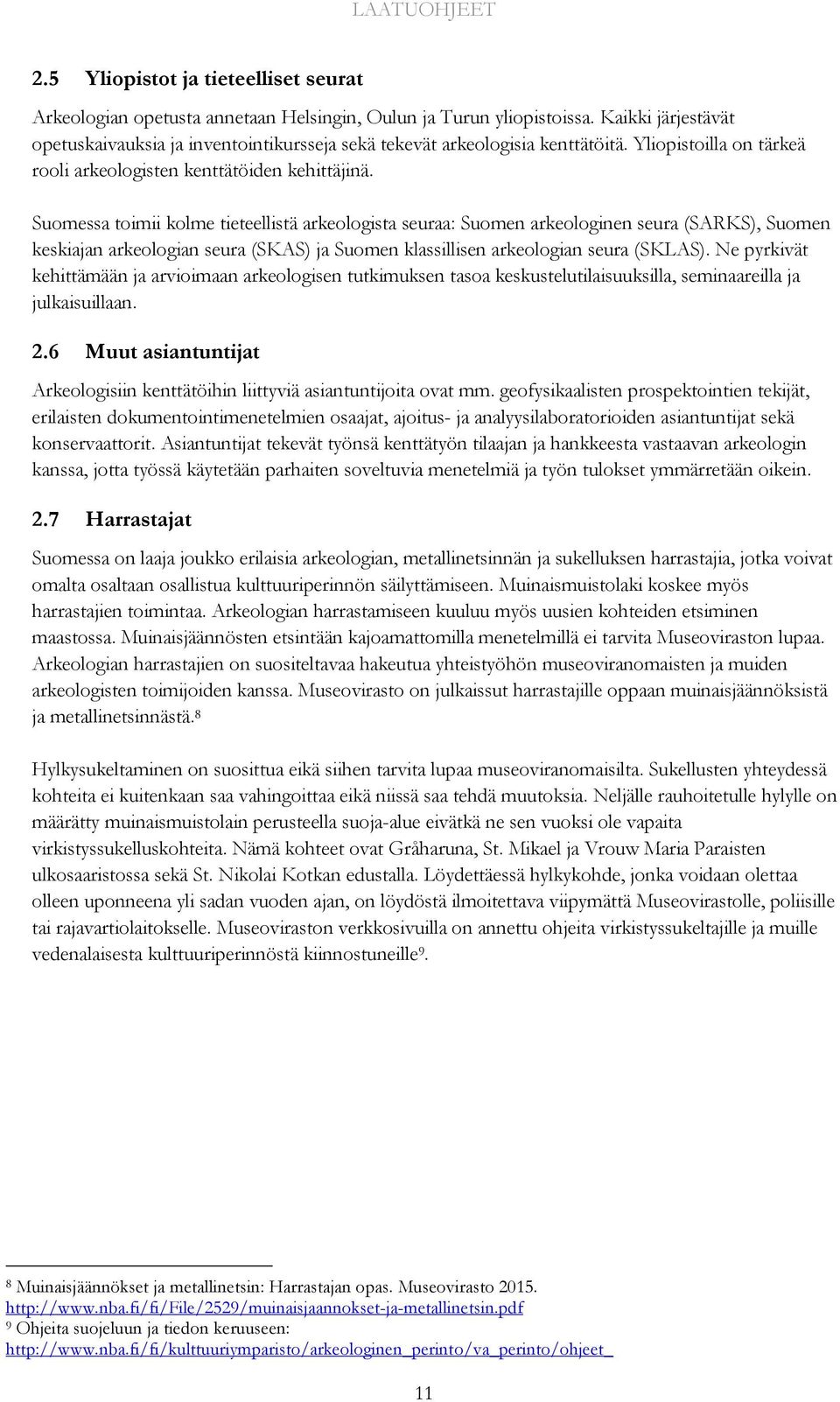 LAATUOHJEET

2.5 Yliopistot ja tieteelliset seurat

Arkeologian opetusta annetaan Helsingin, Oulun ja Turun yliopistoissa. Kaikki järjestävät opetuskaivauksia ja inventointikursseja sekä tekevät arkeologisia kenttätöitä. Yliopistoilla on tärkeä rooli arkeologisten kenttätöiden kehittäjinä.

Suomessa toimii kolme tieteellistä arkeologista seuraa: Suomen arkeologinen seura (SARKS), Suomen keskiajan arkeologian seura (SKAS) ja Suomen klassillisen arkeologian seura (SKLAS). Ne pyrkivät kehittämään ja arvioimaan arkeologisen tutkimuksen tasoa keskustelutilaisuuksilla, seminaareilla ja julkaisuillaan.

2.6 Muut asiantuntijat

Arkeologisiin kenttätöihin liittyviä asiantuntijoita ovat mm. geofysikaalisten prospektointien tekijät, erilaisten dokumentointimenetelmien osaajat, ajoitus- ja analyysilaboratorioiden asiantuntijat sekä konservaattorit. Asiantuntijat tekevät työnsä kenttätyön tilaajan ja hankkeesta vastaavan arkeologin kanssa, jotta työssä käytetään parhaiten soveltuvia menetelmiä ja työn tulokset ymmärretään oikein.

2.7 Harrastajat

Suomessa on laaja joukko erilaisia arkeologian, metallinetsinnän ja sukelluksen harrastajia, jotka voivat omalta osaltaan osallistua kulttuuriperinnön säilyttämiseen. Muinaismuistolaki koskee myös harrastajien toimintaa. Arkeologian harrastamiseen kuuluu myös uusien kohteiden etsiminen maastossa. Muinaisjäännösten etsintään kajoamattomilla menetelmillä ei tarvita Museoviraston lupaa. Arkeologian harrastajien on suositeltavaa hakeutua yhteistyöhön museoviranomaisten ja muiden arkeologisten toimijoiden kanssa. Museovirasto on julkaissut harrastajille oppaan muinaisjäännöksistä ja metallinetsinnästä.$^8$

Hylkysukeltaminen on suosittua eikä siihen tarvita lupaa museoviranomaisilta. Sukellusten yhteydessä kohteita ei kuitenkaan saa vahingoittaa eikä niissä saa tehdä muutoksia. Neljälle rauhoitetulle hylylle on määrätty muinaismuistolain perusteella suoja-alue eivätkä ne sen vuoksi ole vapaita virkistyssukelluskohteita. Nämä kohteet ovat Gråharuna, St. Mikael ja Vrouw Maria Paraisten ulkosaaristossa sekä St. Nikolai Kotkan edustalla. Löydettäessä hylkykohde, jonka voidaan olettaa olleen uponneena yli sadan vuoden ajan, on löydöstä ilmoitettava viipymättä Museovirastolle, poliisille tai rajavartiolaitokselle. Museoviraston verkkosivuilla on annettu ohjeita virkistyssukeltajille ja muille vedenalaisesta kulttuuriperinnöstä kiinnostuneille$^9$.

$^8$ Muinaisjäännökset ja metallinetsin: Harrastajan opas. Museovirasto 2015. http://www.nba.fi/fi/File/2529/muinaisjaannokset-ja-metallinetsin.pdf
$^9$ Ohjeita suojeluun ja tiedon keruuseen: http://www.nba.fi/fi/kulttuuriymparisto/arkeologinen_perinto/va_perinto/ohjeet_

11